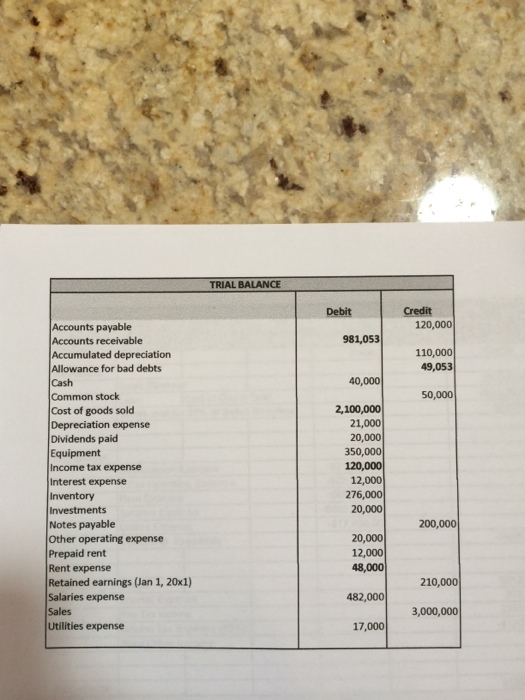 TRIAL BALANCE

| | Debit | Credit |
|---|---|---|
| Accounts payable | | 120,000 |
| Accounts receivable | 981,053 | |
| Accumulated depreciation | | 110,000 |
| Allowance for bad debts | | 49,053 |
| Cash | 40,000 | |
| Common stock | | 50,000 |
| Cost of goods sold | 2,100,000 | |
| Depreciation expense | 21,000 | |
| Dividends paid | 20,000 | |
| Equipment | 350,000 | |
| Income tax expense | 120,000 | |
| Interest expense | 12,000 | |
| Inventory | 276,000 | |
| Investments | 20,000 | |
| Notes payable | | 200,000 |
| Other operating expense | 20,000 | |
| Prepaid rent | 12,000 | |
| Rent expense | 48,000 | |
| Retained earnings (Jan 1, 20x1) | | 210,000 |
| Salaries expense | 482,000 | |
| Sales | | 3,000,000 |
| Utilities expense | 17,000 | |